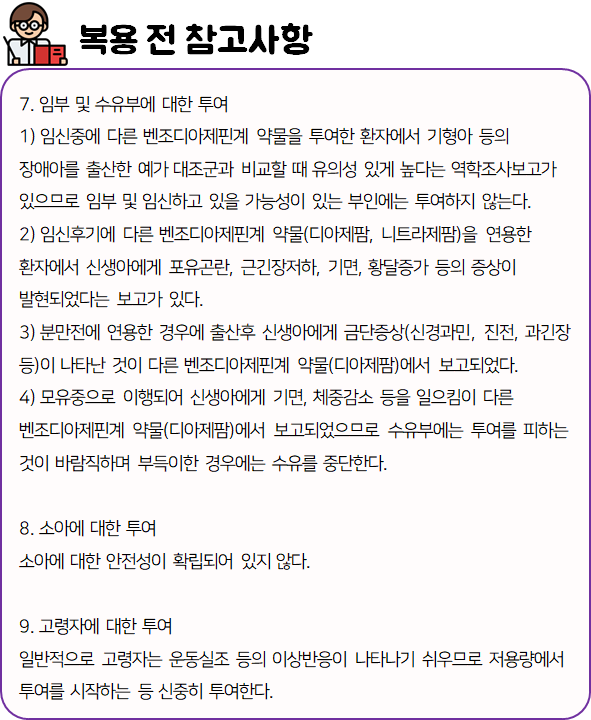 복용 전 참고사항

7. 임부 및 수유부에 대한 투여
1) 임신중에 다른 벤조디아제핀계 약물을 투여한 환자에서 기형아 등의 장애아를 출산한 예가 대조군과 비교할 때 유의성 있게 높다는 역학조사보고가 있으므로 임부 및 임신하고 있을 가능성이 있는 부인에는 투여하지 않는다.
2) 임신후기에 다른 벤조디아제핀계 약물(디아제팜, 니트라제팜)을 연용한 환자에서 신생아에게 포유곤란, 근긴장저하, 기면, 황달증가 등의 증상이 발현되었다는 보고가 있다.
3) 분만전에 연용한 경우에 출산후 신생아에게 금단증상(신경과민, 진전, 과긴장 등)이 나타난 것이 다른 벤조디아제핀계 약물(디아제팜)에서 보고되었다.
4) 모유중으로 이행되어 신생아에게 기면, 체중감소 등을 일으킴이 다른 벤조디아제핀계 약물(디아제팜)에서 보고되었으므로 수유부에는 투여를 피하는 것이 바람직하며 부득이한 경우에는 수유를 중단한다.

8. 소아에 대한 투여
소아에 대한 안전성이 확립되어 있지 않다.

9. 고령자에 대한 투여
일반적으로 고령자는 운동실조 등의 이상반응이 나타나기 쉬우므로 저용량에서 투여를 시작하는 등 신중히 투여한다.